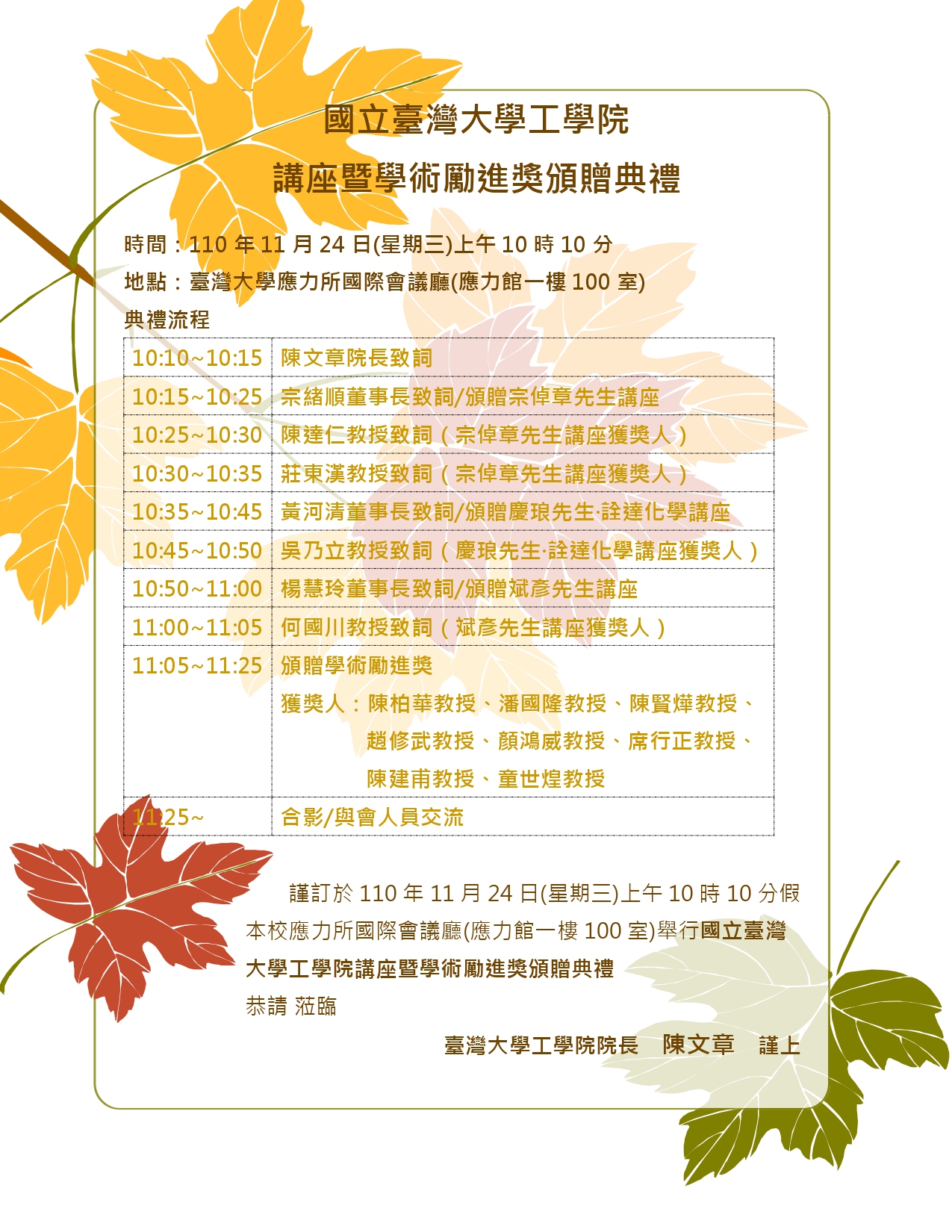 國立臺灣大學工學院

講座暨學術勵進獎頒贈典禮

時間：110 年 11 月 24 日(星期三)上午 10 時 10 分

地點：臺灣大學應力所國際會議廳(應力館一樓 100 室)

典禮流程

| | |
|---|---|
| 10:10~10:15 | 陳文章院長致詞 |
| 10:15~10:25 | 宗緒順董事長致詞/頒贈宗倬章先生講座 |
| 10:25~10:30 | 陳達仁教授致詞（宗倬章先生講座獲獎人） |
| 10:30~10:35 | 莊東漢教授致詞（宗倬章先生講座獲獎人） |
| 10:35~10:45 | 黃河清董事長致詞/頒贈慶琅先生·詮達化學講座 |
| 10:45~10:50 | 吳乃立教授致詞（慶琅先生·詮達化學講座獲獎人） |
| 10:50~11:00 | 楊慧玲董事長致詞/頒贈斌彥先生講座 |
| 11:00~11:05 | 何國川教授致詞（斌彥先生講座獲獎人） |
| 11:05~11:25 | 頒贈學術勵進獎 獲獎人：陳柏華教授、潘國隆教授、陳賢燁教授、趙修武教授、顏鴻威教授、席行正教授、陳建甫教授、童世煌教授 |
| 11:25~ | 合影/與會人員交流 |

謹訂於 110 年 11 月 24 日(星期三)上午 10 時 10 分假本校應力所國際會議廳(應力館一樓 100 室)舉行國立臺灣大學工學院講座暨學術勵進獎頒贈典禮

恭請 蒞臨

臺灣大學工學院院長 陳文章 謹上